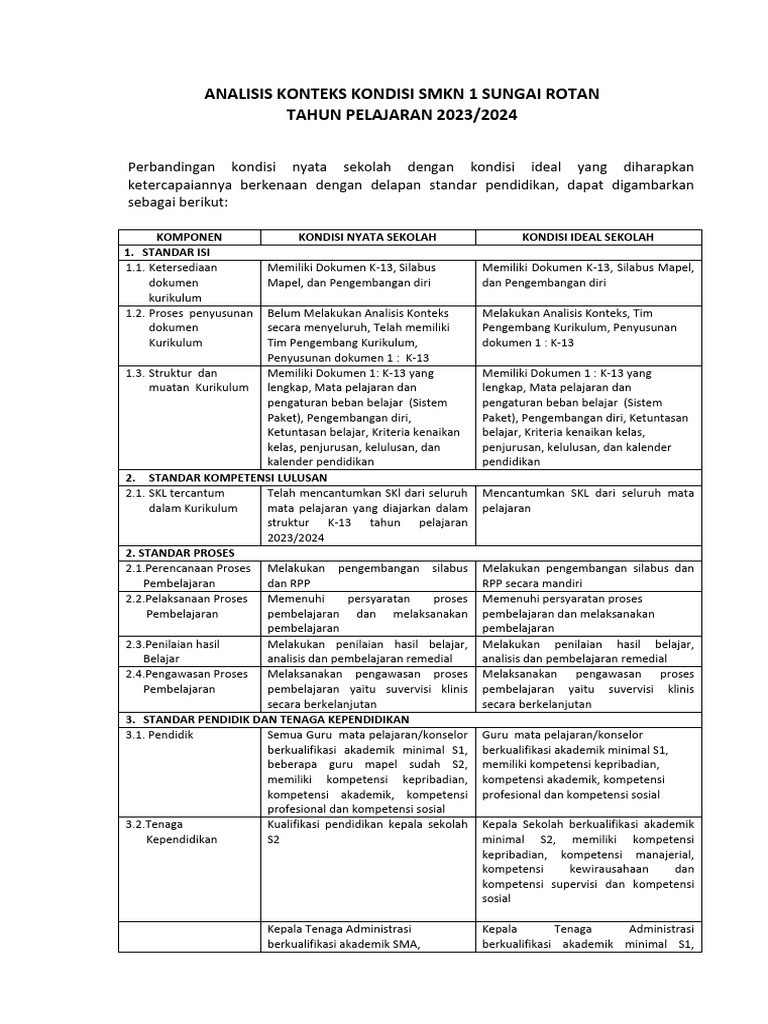 ANALISIS KONTEKS KONDISI SMKN 1 SUNGAI ROTAN
TAHUN PELAJARAN 2023/2024

Perbandingan kondisi nyata sekolah dengan kondisi ideal yang diharapkan ketercapaiannya berkenaan dengan delapan standar pendidikan, dapat digambarkan sebagai berikut:

| KOMPONEN | KONDISI NYATA SEKOLAH | KONDISI IDEAL SEKOLAH |
|---|---|---|
| 1. STANDAR ISI | | |
| 1.1. Ketersediaan dokumen kurikulum | Memiliki Dokumen K-13, Silabus Mapel, dan Pengembangan diri | Memiliki Dokumen K-13, Silabus Mapel, dan Pengembangan diri |
| 1.2. Proses penyusunan dokumen Kurikulum | Belum Melakukan Analisis Konteks secara menyeluruh, Telah memiliki Tim Pengembang Kurikulum, Penyusunan dokumen 1 : K-13 | Melakukan Analisis Konteks, Tim Pengembang Kurikulum, Penyusunan dokumen 1 : K-13 |
| 1.3. Struktur dan muatan Kurikulum | Memiliki Dokumen 1: K-13 yang lengkap, Mata pelajaran dan pengaturan beban belajar (Sistem Paket), Pengembangan diri, Ketuntasan belajar, Kriteria kenaikan kelas, penjurusan, kelulusan, dan kalender pendidikan | Memiliki Dokumen 1 : K-13 yang lengkap, Mata pelajaran dan pengaturan beban belajar (Sistem Paket), Pengembangan diri, Ketuntasan belajar, Kriteria kenaikan kelas, penjurusan, kelulusan, dan kalender pendidikan |
| 2. STANDAR KOMPETENSI LULUSAN | | |
| 2.1. SKL tercantum dalam Kurikulum | Telah mencantumkan SKl dari seluruh mata pelajaran yang diajarkan dalam struktur K-13 tahun pelajaran 2023/2024 | Mencantumkan SKL dari seluruh mata pelajaran |
| 2. STANDAR PROSES | | |
| 2.1.Perencanaan Proses Pembelajaran | Melakukan pengembangan silabus dan RPP | Melakukan pengembangan silabus dan RPP secara mandiri |
| 2.2.Pelaksanaan Proses Pembelajaran | Memenuhi persyaratan proses pembelajaran dan melaksanakan pembelajaran | Memenuhi persyaratan proses pembelajaran dan melaksanakan pembelajaran |
| 2.3.Penilaian hasil Belajar | Melakukan penilaian hasil belajar, analisis dan pembelajaran remedial | Melakukan penilaian hasil belajar, analisis dan pembelajaran remedial |
| 2.4.Pengawasan Proses Pembelajaran | Melaksanakan pengawasan proses pembelajaran yaitu suvervisi klinis secara berkelanjutan | Melaksanakan pengawasan proses pembelajaran yaitu suvervisi klinis secara berkelanjutan |
| 3. STANDAR PENDIDIK DAN TENAGA KEPENDIDIKAN | | |
| 3.1. Pendidik | Semua Guru mata pelajaran/konselor berkualifikasi akademik minimal S1, beberapa guru mapel sudah S2, memiliki kompetensi kepribadian, kompetensi akademik, kompetensi profesional dan kompetensi sosial | Guru mata pelajaran/konselor berkualifikasi akademik minimal S1, memiliki kompetensi kepribadian, kompetensi akademik, kompetensi profesional dan kompetensi sosial |
| 3.2.Tenaga Kependidikan | Kualifikasi pendidikan kepala sekolah S2 | Kepala Sekolah berkualifikasi akademik minimal S2, memiliki kompetensi kepribadian, kompetensi manajerial, kompetensi kewirausahaan dan kompetensi supervisi dan kompetensi sosial |
| | Kepala Tenaga Administrasi berkualifikasi akademik SMA, | Kepala Tenaga Administrasi berkualifikasi akademik minimal S1, |